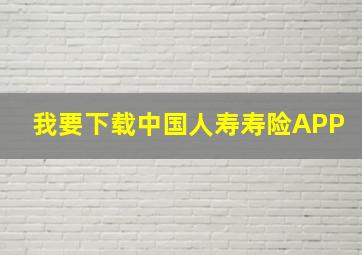 我要下载中国人寿寿险APP